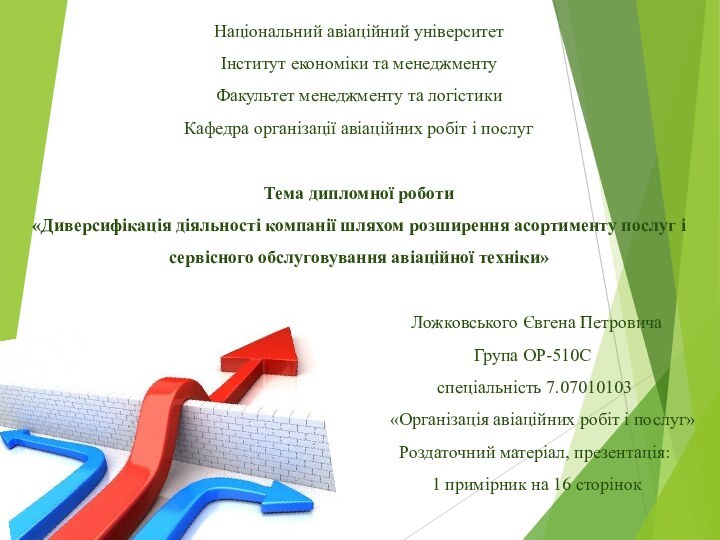 Національний авіаційний університет
Інститут економіки та менеджменту
Факультет менеджменту та логістики
Кафедра організації авіаційних робіт і послуг

Тема дипломної роботи
«Диверсифікація діяльності компанії шляхом розширення асортименту послуг і сервісного обслуговування авіаційної техніки»

Ложковського Євгена Петровича
Група ОР-510С
спеціальність 7.07010103
«Організація авіаційних робіт і послуг»
Роздаточний матеріал, презентація:
1 примірник на 16 сторінок